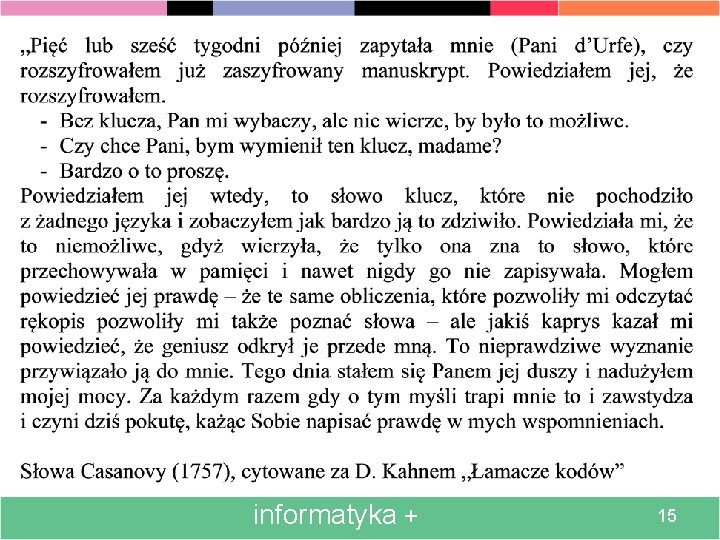 „Pięć lub sześć tygodni później zapytała mnie (Pani d'Urfe), czy rozszyfrowałem już zaszyfrowany manuskrypt. Powiedziałem jej, że rozszyfrowałem.

- Bez klucza, Pan mi wybaczy, ale nie wierzę, by było to możliwe.
- Czy chce Pani, bym wymienił ten klucz, madame?
- Bardzo o to proszę.

Powiedziałem jej wtedy, to słowo klucz, które nie pochodziło z żadnego języka i zobaczyłem jak bardzo ją to zdziwiło. Powiedziała mi, że to niemożliwe, gdyż wierzyła, że tylko ona zna to słowo, które przechowywała w pamięci i nawet nigdy go nie zapisywała. Mogłem powiedzieć jej prawdę – że te same obliczenia, które pozwoliły mi odczytać rękopis pozwoliły mi także poznać słowa – ale jakiś kaprys kazał mi powiedzieć, że geniusz odkrył je przede mną. To nieprawdziwe wyznanie przywiązało ją do mnie. Tego dnia stałem się Panem jej duszy i nadużyłem mojej mocy. Za każdym razem gdy o tym myśli trapi mnie to i zawstydza i czyni dziś pokutę, każąc Sobie napisać prawdę w mych wspomnieniach.

Słowa Casanovy (1757), cytowane za D. Kahnem „Łamacze kodów"

informatyka +

15